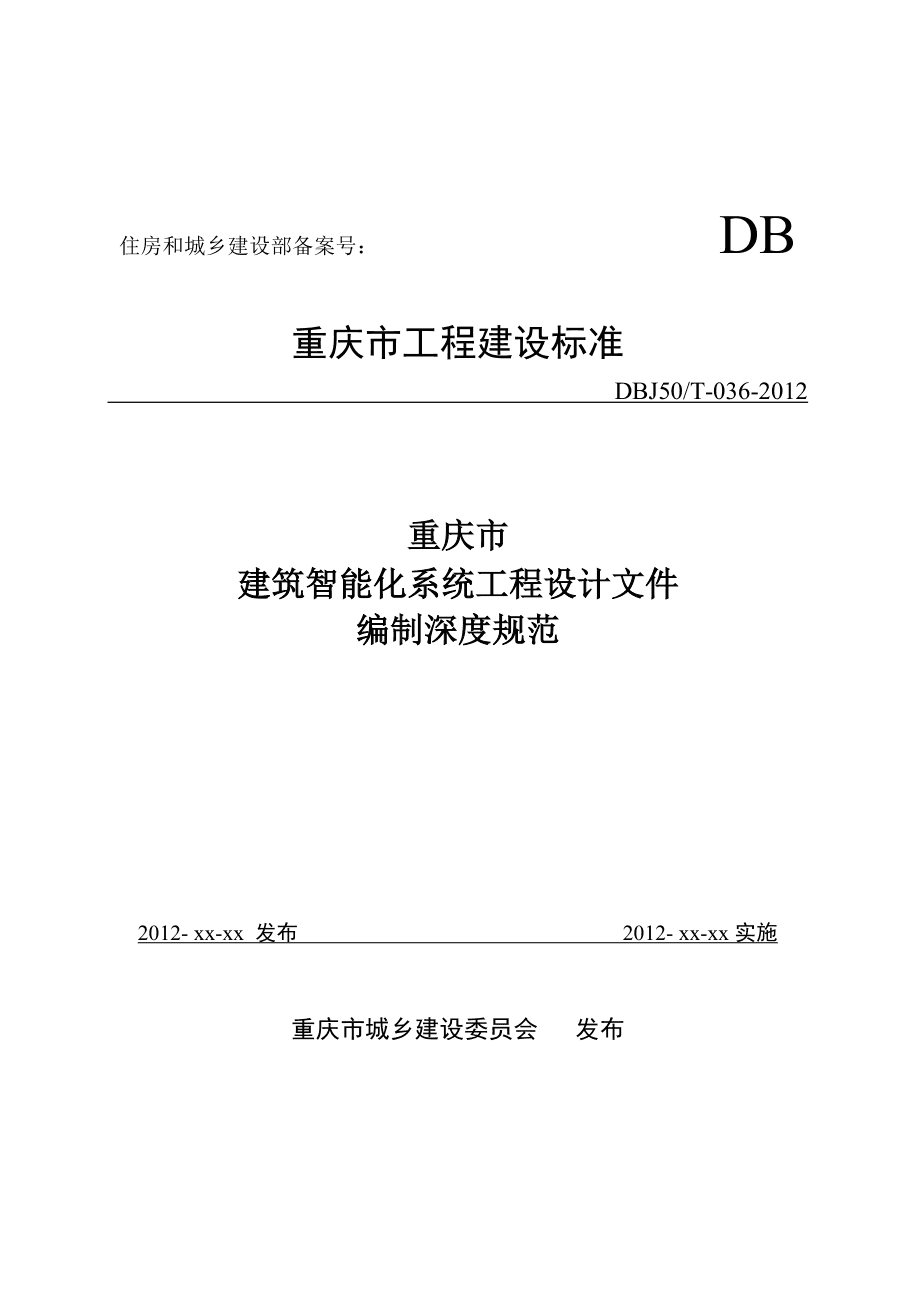 住房和城乡建设部备案号：

DB

重庆市工程建设标准

DBJ50/T-036-2012

重庆市
建筑智能化系统工程设计文件
编制深度规范

2012- xx-xx 发布

2012- xx-xx 实施

重庆市城乡建设委员会　发布